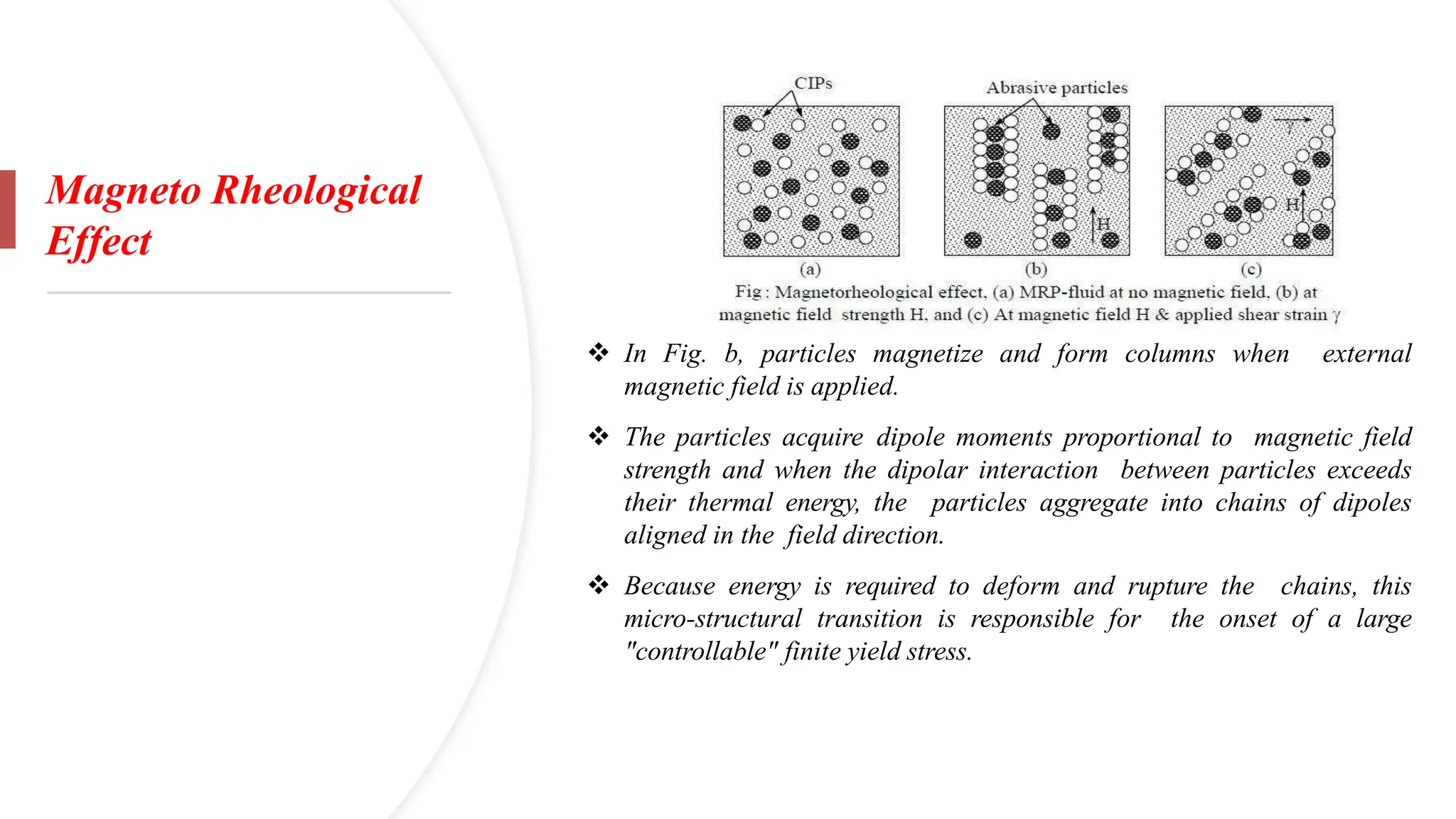 Magneto Rheological Effect

CIPs

Abrasive particles

H

$\gamma$

H

(a)

(b)

(c)

Fig : Magnetorheological effect, (a) MRP-fluid at no magnetic field, (b) at magnetic field strength H, and (c) At magnetic field H & applied shear strain $\gamma$

❖ In Fig. b, particles magnetize and form columns when external magnetic field is applied.

❖ The particles acquire dipole moments proportional to magnetic field strength and when the dipolar interaction between particles exceeds their thermal energy, the particles aggregate into chains of dipoles aligned in the field direction.

❖ Because energy is required to deform and rupture the chains, this micro-structural transition is responsible for the onset of a large "controllable" finite yield stress.